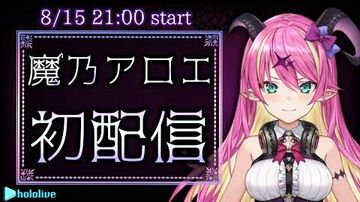 8/15 21:00 start

魔乃アロエ

初配信

hololive